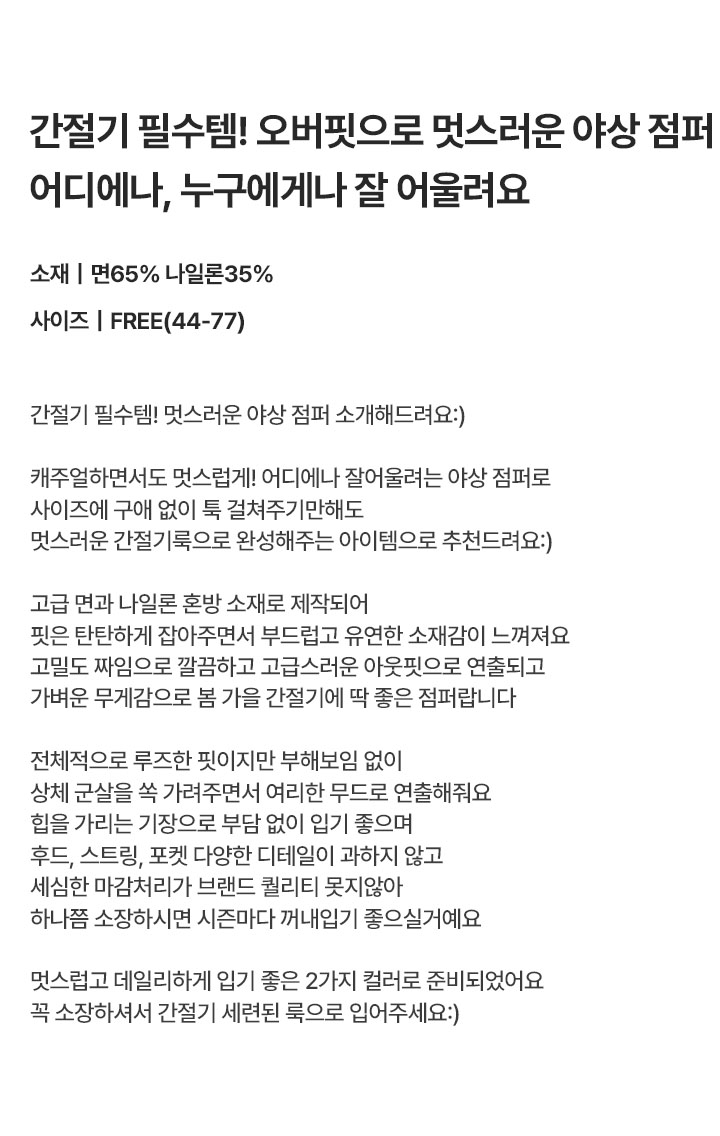 간절기 필수템! 오버핏으로 멋스러운 야상 점퍼
어디에나, 누구에게나 잘 어울려요

소재 | 면65% 나일론35%

사이즈 | FREE(44-77)

간절기 필수템! 멋스러운 야상 점퍼 소개해드려요:)

캐주얼하면서도 멋스럽게! 어디에나 잘어울려는 야상 점퍼로
사이즈에 구애 없이 툭 걸쳐주기만해도
멋스러운 간절기룩으로 완성해주는 아이템으로 추천드려요:)

고급 면과 나일론 혼방 소재로 제작되어
핏은 탄탄하게 잡아주면서 부드럽고 유연한 소재감이 느껴져요
고밀도 짜임으로 깔끔하고 고급스러운 아웃핏으로 연출되고
가벼운 무게감으로 봄 가을 간절기에 딱 좋은 점퍼랍니다

전체적으로 루즈한 핏이지만 부해보임 없이
상체 군살을 쏙 가려주면서 여리한 무드로 연출해줘요
힙을 가리는 기장으로 부담 없이 입기 좋으며
후드, 스트링, 포켓 다양한 디테일이 과하지 않고
세심한 마감처리가 브랜드 퀄리티 못지않아
하나쯤 소장하시면 시즌마다 꺼내입기 좋으실거예요

멋스럽고 데일리하게 입기 좋은 2가지 컬러로 준비되었어요
꼭 소장하셔서 간절기 세련된 룩으로 입어주세요:)